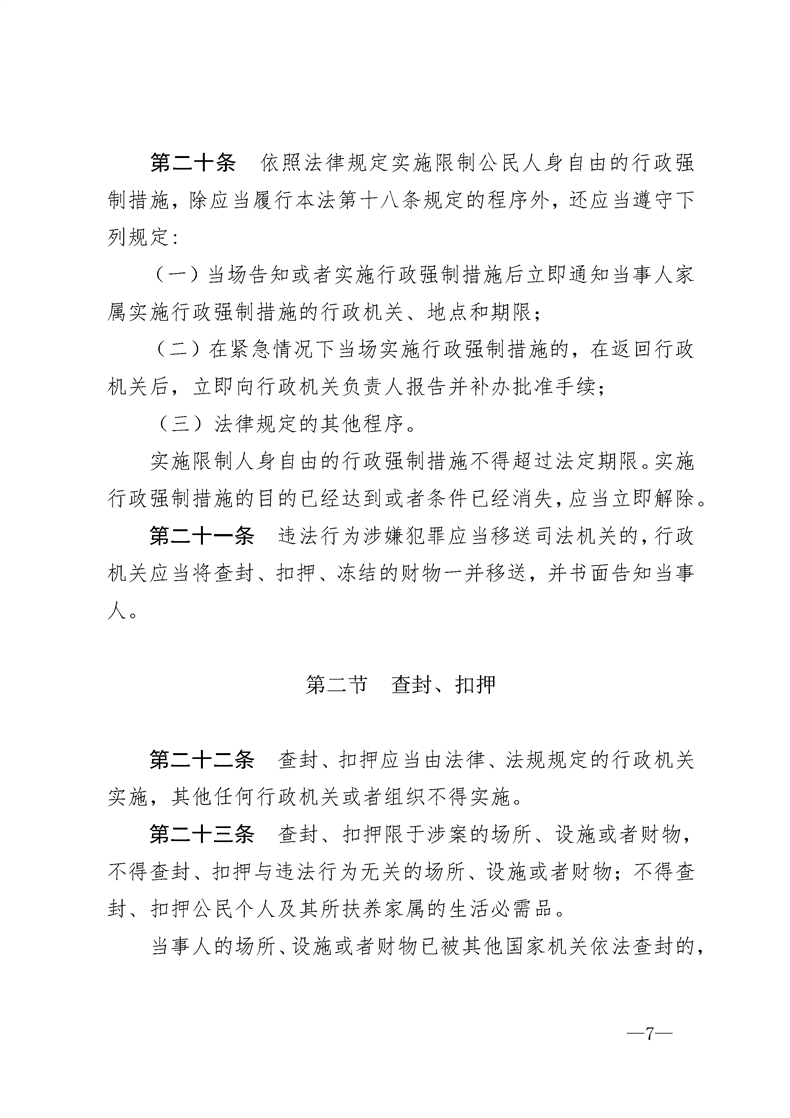 第二十条　依照法律规定实施限制公民人身自由的行政强制措施，除应当履行本法第十八条规定的程序外，还应当遵守下列规定：

（一）当场告知或者实施行政强制措施后立即通知当事人家属实施行政强制措施的行政机关、地点和期限；

（二）在紧急情况下当场实施行政强制措施的，在返回行政机关后，立即向行政机关负责人报告并补办批准手续；

（三）法律规定的其他程序。

实施限制人身自由的行政强制措施不得超过法定期限。实施行政强制措施的目的已经达到或者条件已经消失，应当立即解除。

第二十一条　违法行为涉嫌犯罪应当移送司法机关的，行政机关应当将查封、扣押、冻结的财物一并移送，并书面告知当事人。

第二节　查封、扣押

第二十二条　查封、扣押应当由法律、法规规定的行政机关实施，其他任何行政机关或者组织不得实施。

第二十三条　查封、扣押限于涉案的场所、设施或者财物，不得查封、扣押与违法行为无关的场所、设施或者财物；不得查封、扣押公民个人及其所扶养家属的生活必需品。

当事人的场所、设施或者财物已被其他国家机关依法查封的，

—7—